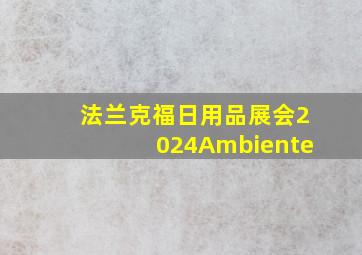 法兰克福日用品展会2024Ambiente